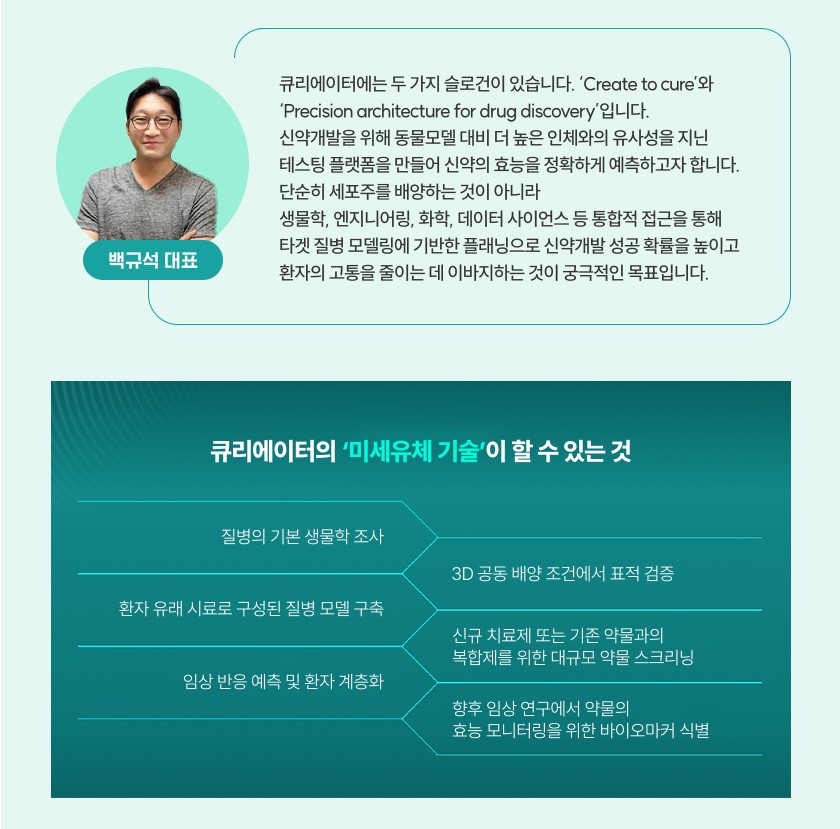 백규석 대표

큐리에이터에는 두 가지 슬로건이 있습니다. 'Create to cure'와 'Precision architecture for drug discovery'입니다. 신약개발을 위해 동물모델 대비 더 높은 인체와의 유사성을 지닌 테스팅 플랫폼을 만들어 신약의 효능을 정확하게 예측하고자 합니다. 단순히 세포주를 배양하는 것이 아니라 생물학, 엔지니어링, 화학, 데이터 사이언스 등 통합적 접근을 통해 타겟 질병 모델링에 기반한 플래닝으로 신약개발 성공 확률을 높이고 환자의 고통을 줄이는 데 이바지하는 것이 궁극적인 목표입니다.

큐리에이터의 '미세유체 기술'이 할 수 있는 것

질병의 기본 생물학 조사

환자 유래 시료로 구성된 질병 모델 구축

임상 반응 예측 및 환자 계층화

3D 공동 배양 조건에서 표적 검증

신규 치료제 또는 기존 약물과의 복합제를 위한 대규모 약물 스크리닝

향후 임상 연구에서 약물의 효능 모니터링을 위한 바이오마커 식별